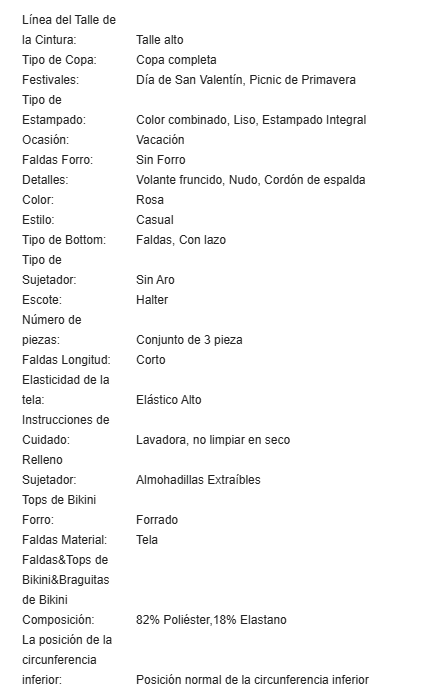 | | |
|---|---|
| Línea del Talle de la Cintura: | Talle alto |
| Tipo de Copa: | Copa completa |
| Festivales: | Día de San Valentín, Picnic de Primavera |
| Tipo de Estampado: | Color combinado, Liso, Estampado Integral |
| Ocasión: | Vacación |
| Faldas Forro: | Sin Forro |
| Detalles: | Volante fruncido, Nudo, Cordón de espalda |
| Color: | Rosa |
| Estilo: | Casual |
| Tipo de Bottom: | Faldas, Con lazo |
| Tipo de Sujetador: | Sin Aro |
| Escote: | Halter |
| Número de piezas: | Conjunto de 3 pieza |
| Faldas Longitud: | Corto |
| Elasticidad de la tela: | Elástico Alto |
| Instrucciones de Cuidado: | Lavadora, no limpiar en seco |
| Relleno Sujetador: | Almohadillas Extraíbles |
| Tops de Bikini Forro: | Forrado |
| Faldas Material: | Tela |
| Faldas&Tops de Bikini&Braguitas de Bikini Composición: | 82% Poliéster,18% Elastano |
| La posición de la circunferencia inferior: | Posición normal de la circunferencia inferior |